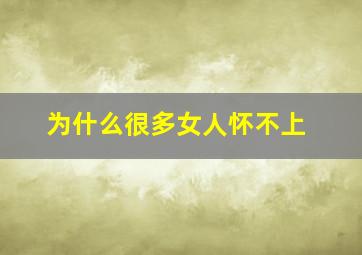 为什么很多女人怀不上